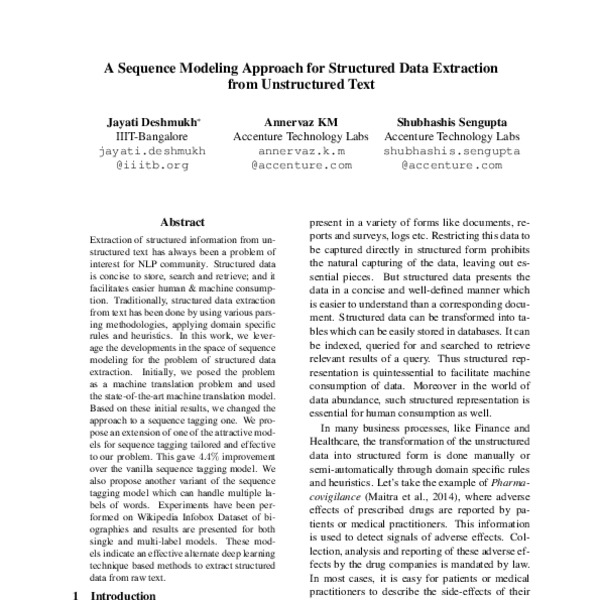 A Sequence Modeling Approach for Structured Data Extraction from Unstructured Text

Jayati Deshmukh*
IIIT-Bangalore
jayati.deshmukh
@iiitb.org

Annervaz KM
Accenture Technology Labs
annervaz.k.m
@accenture.com

Shubhashis Sengupta
Accenture Technology Labs
shubhashis.sengupta
@accenture.com

Abstract

Extraction of structured information from unstructured text has always been a problem of interest for NLP community. Structured data is concise to store, search and retrieve; and it facilitates easier human & machine consumption. Traditionally, structured data extraction from text has been done by using various parsing methodologies, applying domain specific rules and heuristics. In this work, we leverage the developments in the space of sequence modeling for the problem of structured data extraction. Initially, we posed the problem as a machine translation problem and used the state-of-the-art machine translation model. Based on these initial results, we changed the approach to a sequence tagging one. We propose an extension of one of the attractive models for sequence tagging tailored and effective to our problem. This gave 4.4% improvement over the vanilla sequence tagging model. We also propose another variant of the sequence tagging model which can handle multiple labels of words. Experiments have been performed on Wikipedia Infobox Dataset of biographies and results are presented for both single and multi-label models. These models indicate an effective alternate deep learning technique based methods to extract structured data from raw text.

1 Introduction

present in a variety of forms like documents, reports and surveys, logs etc. Restricting this data to be captured directly in structured form prohibits the natural capturing of the data, leaving out essential pieces. But structured data presents the data in a concise and well-defined manner which is easier to understand than a corresponding document. Structured data can be transformed into tables which can be easily stored in databases. It can be indexed, queried for and searched to retrieve relevant results of a query. Thus structured representation is quintessential to facilitate machine consumption of data. Moreover in the world of data abundance, such structured representation is essential for human consumption as well.

In many business processes, like Finance and Healthcare, the transformation of the unstructured data into structured form is done manually or semi-automatically through domain specific rules and heuristics. Let's take the example of Pharmacovigilance (Maitra et al., 2014), where adverse effects of prescribed drugs are reported by patients or medical practitioners. This information is used to detect signals of adverse effects. Collection, analysis and reporting of these adverse effects by the drug companies is mandated by law. In most cases, it is easy for patients or medical practitioners to describe the side-effects of their